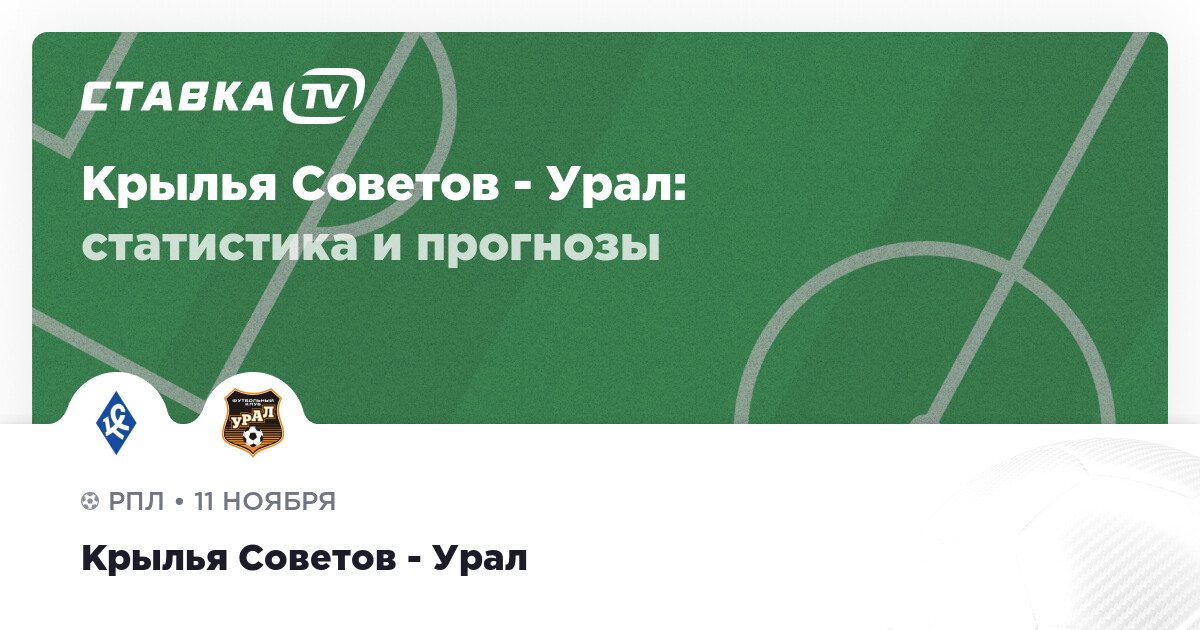 СТАВКА TV

Крылья Советов - Урал:
статистика и прогнозы

КС

ФУТБОЛЬНЫЙ КЛУБ УРАЛ

РПЛ • 11 НОЯБРЯ

Крылья Советов - Урал